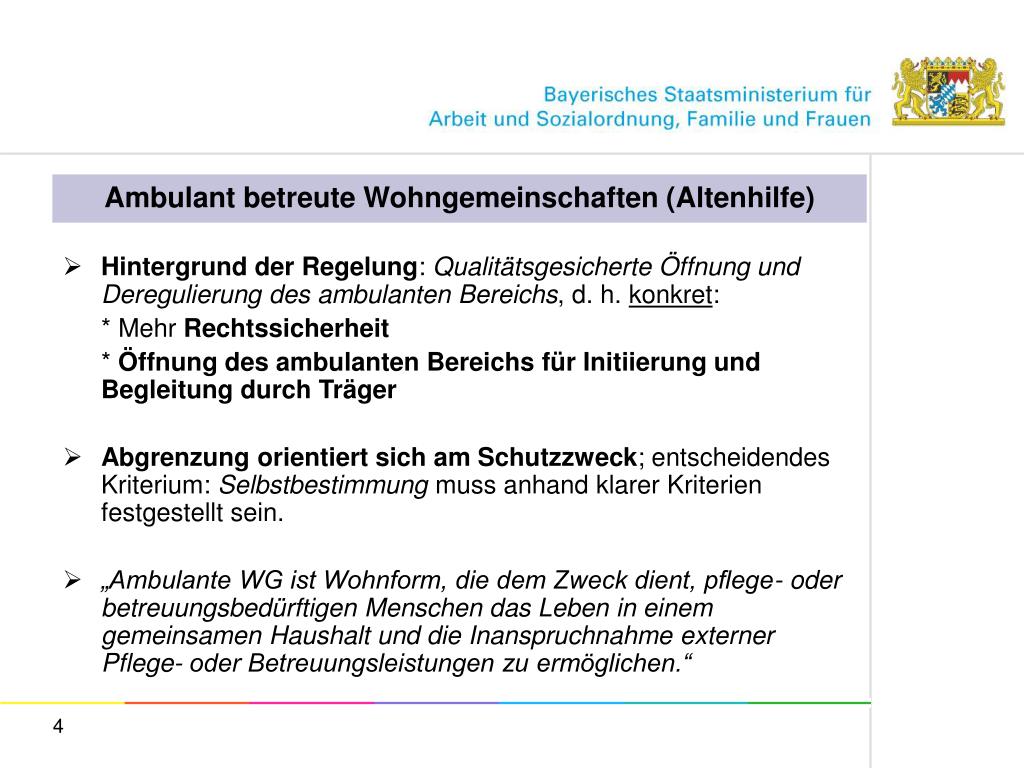 Bayerisches Staatsministerium für Arbeit und Sozialordnung, Familie und Frauen

Ambulant betreute Wohngemeinschaften (Altenhilfe)

➢ Hintergrund der Regelung: Qualitätsgesicherte Öffnung und Deregulierung des ambulanten Bereichs, d. h. konkret:
* Mehr Rechtssicherheit
* Öffnung des ambulanten Bereichs für Initiierung und Begleitung durch Träger

➢ Abgrenzung orientiert sich am Schutzzweck; entscheidendes Kriterium: Selbstbestimmung muss anhand klarer Kriterien festgestellt sein.

➢ „Ambulante WG ist Wohnform, die dem Zweck dient, pflege- oder betreuungsbedürftigen Menschen das Leben in einem gemeinsamen Haushalt und die Inanspruchnahme externer Pflege- oder Betreuungsleistungen zu ermöglichen.“

4